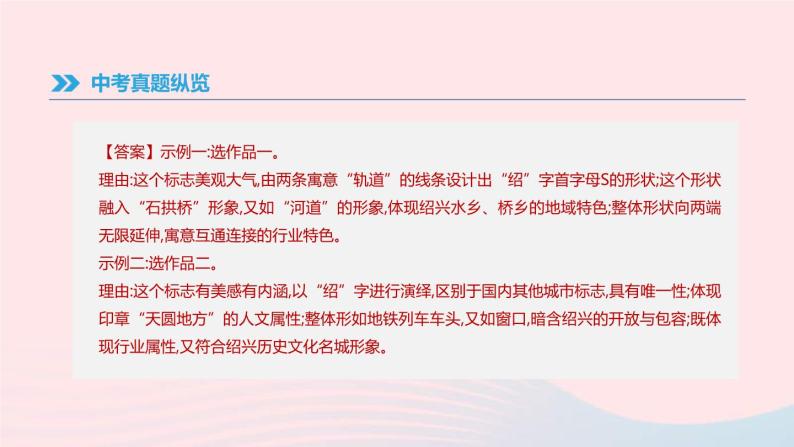 中考真题纵览

【答案】示例一:选作品一。
理由:这个标志美观大气,由两条寓意“轨道”的线条设计出“绍”字首字母S的形状;这个形状融入“石拱桥”形象,又如“河道”的形象,体现绍兴水乡、桥乡的地域特色;整体形状向两端无限延伸,寓意互通连接的行业特色。
示例二:选作品二。
理由:这个标志有美感有内涵,以“绍”字进行演绎,区别于国内其他城市标志,具有唯一性;体现印章“天圆地方”的人文属性;整体形如地铁列车车头,又如窗口,暗含绍兴的开放与包容;既体现行业属性,又符合绍兴历史文化名城形象。